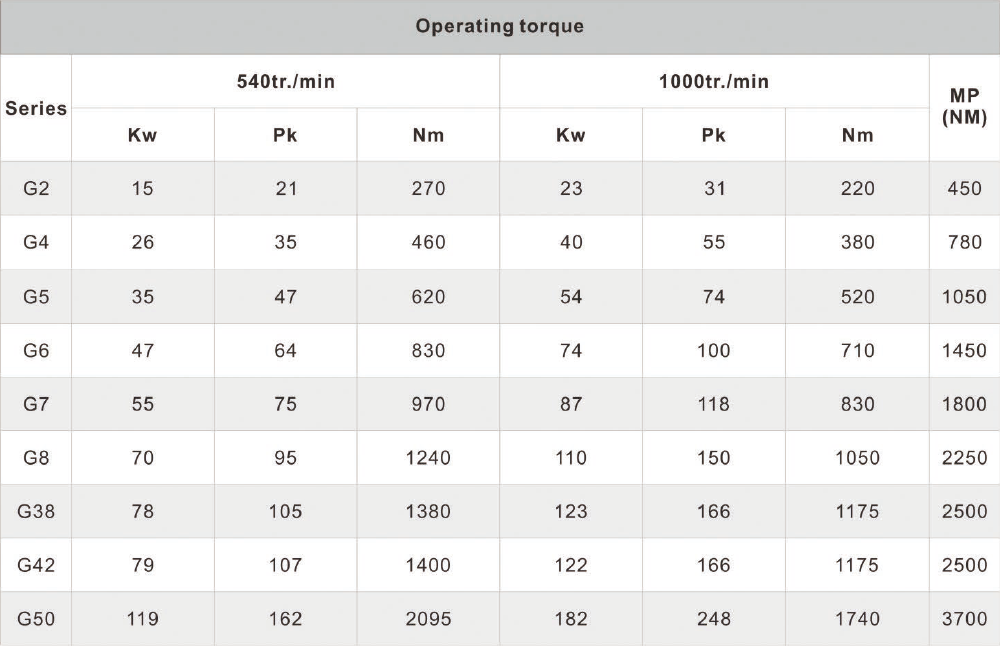 Operating torque

| Series | 540tr./min Kw | 540tr./min Pk | 540tr./min Nm | 1000tr./min Kw | 1000tr./min Pk | 1000tr./min Nm | MP (NM) |
|---|---|---|---|---|---|---|---|
| G2 | 15 | 21 | 270 | 23 | 31 | 220 | 450 |
| G4 | 26 | 35 | 460 | 40 | 55 | 380 | 780 |
| G5 | 35 | 47 | 620 | 54 | 74 | 520 | 1050 |
| G6 | 47 | 64 | 830 | 74 | 100 | 710 | 1450 |
| G7 | 55 | 75 | 970 | 87 | 118 | 830 | 1800 |
| G8 | 70 | 95 | 1240 | 110 | 150 | 1050 | 2250 |
| G38 | 78 | 105 | 1380 | 123 | 166 | 1175 | 2500 |
| G42 | 79 | 107 | 1400 | 122 | 166 | 1175 | 2500 |
| G50 | 119 | 162 | 2095 | 182 | 248 | 1740 | 3700 |